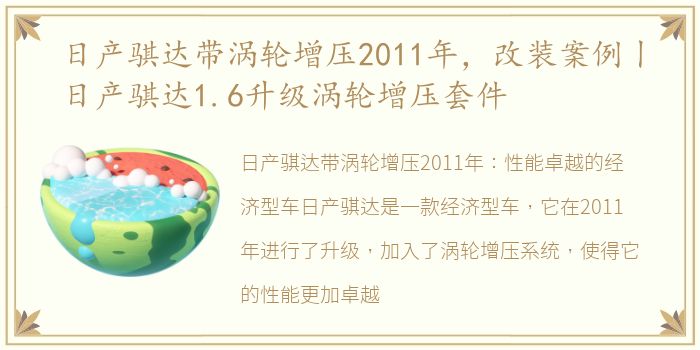 日产骐达带涡轮增压2011年，改装案例丨日产骐达1.6升级涡轮增压套件

日产骐达带涡轮增压2011年：性能卓越的经济型车日产骐达是一款经济型车，它在2011年进行了升级，加入了涡轮增压系统，使得它的性能更加卓越